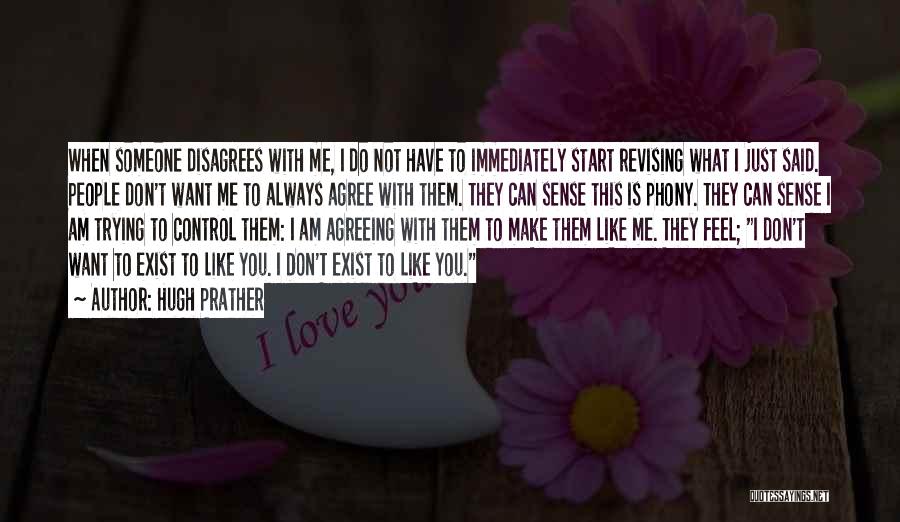 WHEN SOMEONE DISAGREES WITH ME, I DO NOT HAVE TO IMMEDIATELY START REVISING WHAT I JUST SAID. PEOPLE DON'T WANT ME TO ALWAYS AGREE WITH THEM. THEY CAN SENSE THIS IS PHONY. THEY CAN SENSE I AM TRYING TO CONTROL THEM: I AM AGREEING WITH THEM TO MAKE THEM LIKE ME. THEY FEEL; "I DON'T WANT TO EXIST TO LIKE YOU. I DON'T EXIST TO LIKE YOU."

~ AUTHOR: HUGH PRATHER

I love you

QUOTESSAYINGS.NET